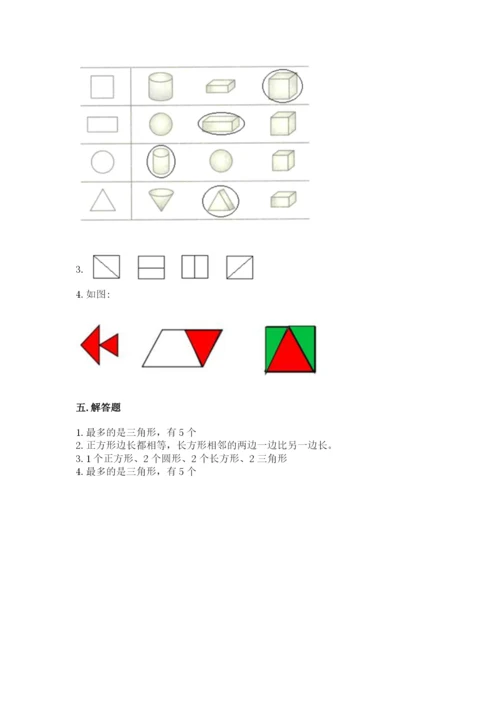 3.

4. 如图:

五. 解答题

1. 最多的是三角形，有 5 个
2. 正方形边长都相等，长方形相邻的两边一边比另一边长。
3. 1 个正方形、2 个圆形、2 个长方形、2 三角形
4. 最多的是三角形，有 5 个